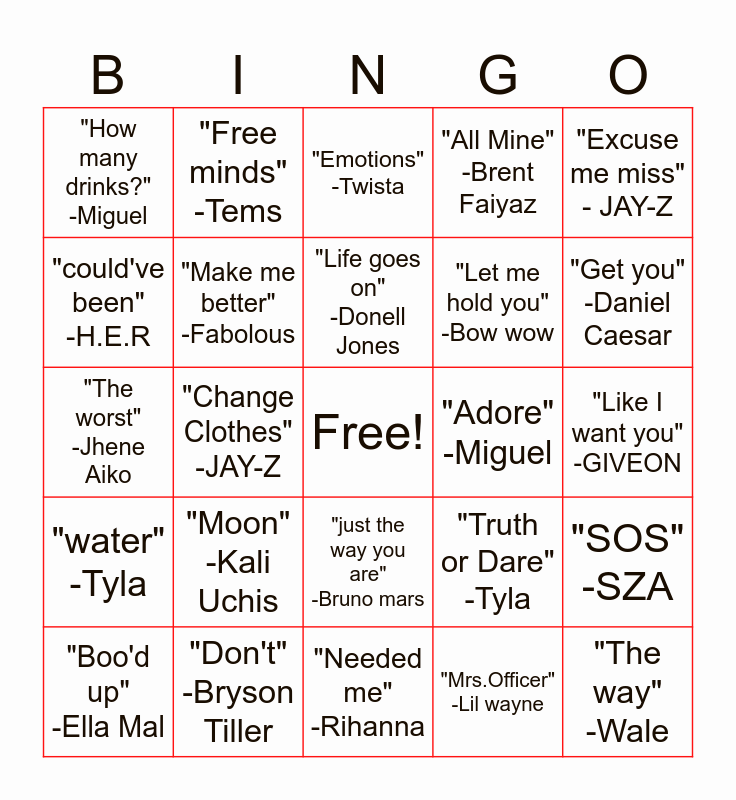 | B | I | N | G | O |
|---|---|---|---|---|
| "How many drinks?" -Miguel | "Free minds" -Tems | "Emotions" -Twista | "All Mine" -Brent Faiyaz | "Excuse me miss" - JAY-Z |
| "could've been" -H.E.R | "Make me better" -Fabolous | "Life goes on" -Donell Jones | "Let me hold you" -Bow wow | "Get you" -Daniel Caesar |
| "The worst" -Jhene Aiko | "Change Clothes" -JAY-Z | Free! | "Adore" -Miguel | "Like I want you" -GIVEON |
| "water" -Tyla | "Moon" -Kali Uchis | "just the way you are" -Bruno mars | "Truth or Dare" -Tyla | "SOS" -SZA |
| "Boo'd up" -Ella Mal | "Don't" -Bryson Tiller | "Needed me" -Rihanna | "Mrs.Officer" -Lil wayne | "The way" -Wale |